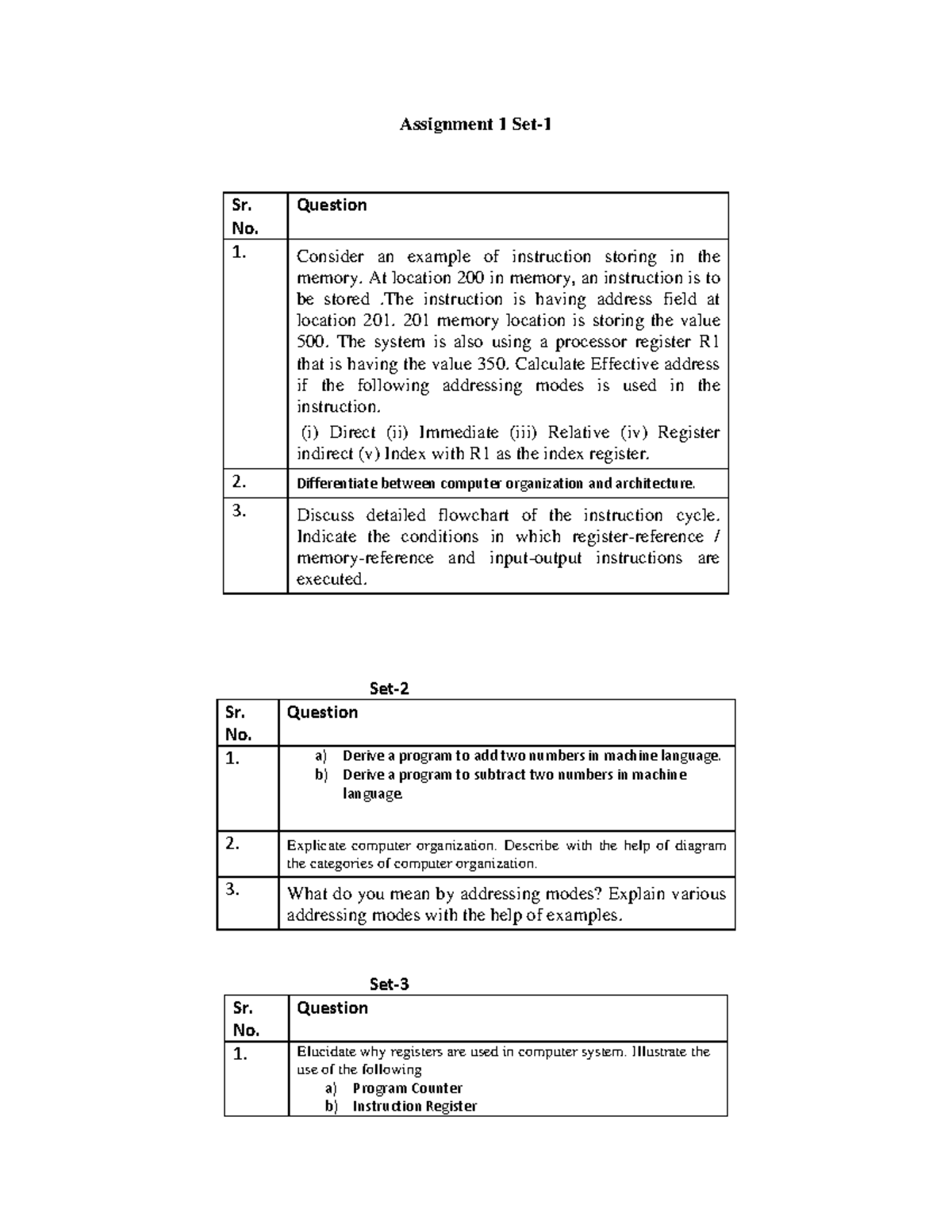 Assignment 1 Set-1

| Sr. No. | Question |
|---|---|
| 1. | Consider an example of instruction storing in the memory. At location 200 in memory, an instruction is to be stored .The instruction is having address field at location 201. 201 memory location is storing the value 500. The system is also using a processor register R1 that is having the value 350. Calculate Effective address if the following addressing modes is used in the instruction. (i) Direct (ii) Immediate (iii) Relative (iv) Register indirect (v) Index with R1 as the index register. |
| 2. | Differentiate between computer organization and architecture. |
| 3. | Discuss detailed flowchart of the instruction cycle. Indicate the conditions in which register-reference / memory-reference and input-output instructions are executed. |

Set-2

| Sr. No. | Question |
|---|---|
| 1. | a) Derive a program to add two numbers in machine language. b) Derive a program to subtract two numbers in machine language. |
| 2. | Explicate computer organization. Describe with the help of diagram the categories of computer organization. |
| 3. | What do you mean by addressing modes? Explain various addressing modes with the help of examples. |

Set-3

| Sr. No. | Question |
|---|---|
| 1. | Elucidate why registers are used in computer system. Illustrate the use of the following a) Program Counter b) Instruction Register |